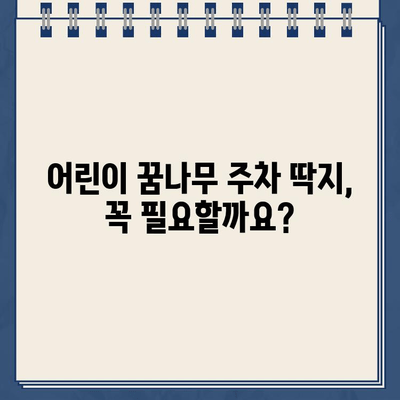 어린이 꿈나무 주차 딱지, 꼭 필요할까요?